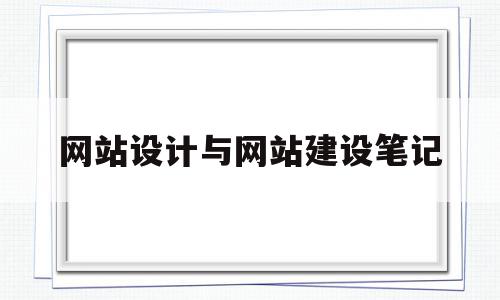 网站设计与网站建设笔记